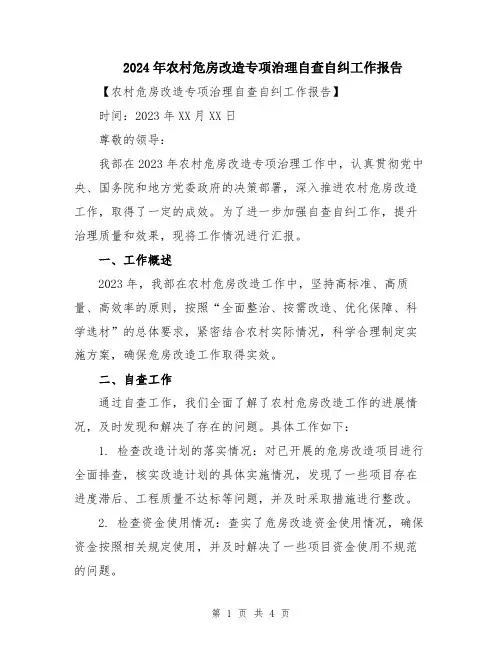 2024年农村危房改造专项治理自查自纠工作报告

【农村危房改造专项治理自查自纠工作报告】

时间：2023年XX月XX日

尊敬的领导：

我部在2023年农村危房改造专项治理工作中，认真贯彻党中央、国务院和地方党委政府的决策部署，深入推进农村危房改造工作，取得了一定的成效。为了进一步加强自查自纠工作，提升治理质量和效果，现将工作情况进行汇报。

一、工作概述

2023年，我部在农村危房改造工作中，坚持高标准、高质量、高效率的原则，按照“全面整治、按需改造、优化保障、科学选材”的总体要求，紧密结合农村实际情况，科学合理制定实施方案，确保危房改造工作取得实效。

二、自查工作

通过自查工作，我们全面了解了农村危房改造工作的进展情况，及时发现和解决了存在的问题。具体工作如下：

1. 检查改造计划的落实情况：对已开展的危房改造项目进行全面排查，核实改造计划的具体实施情况，发现了一些项目存在进度滞后、工程质量不达标等问题，并及时采取措施进行整改。

2. 检查资金使用情况：查实了危房改造资金使用情况，确保资金按照相关规定使用，并及时解决了一些项目资金使用不规范的问题。

第 1 页 共 4 页